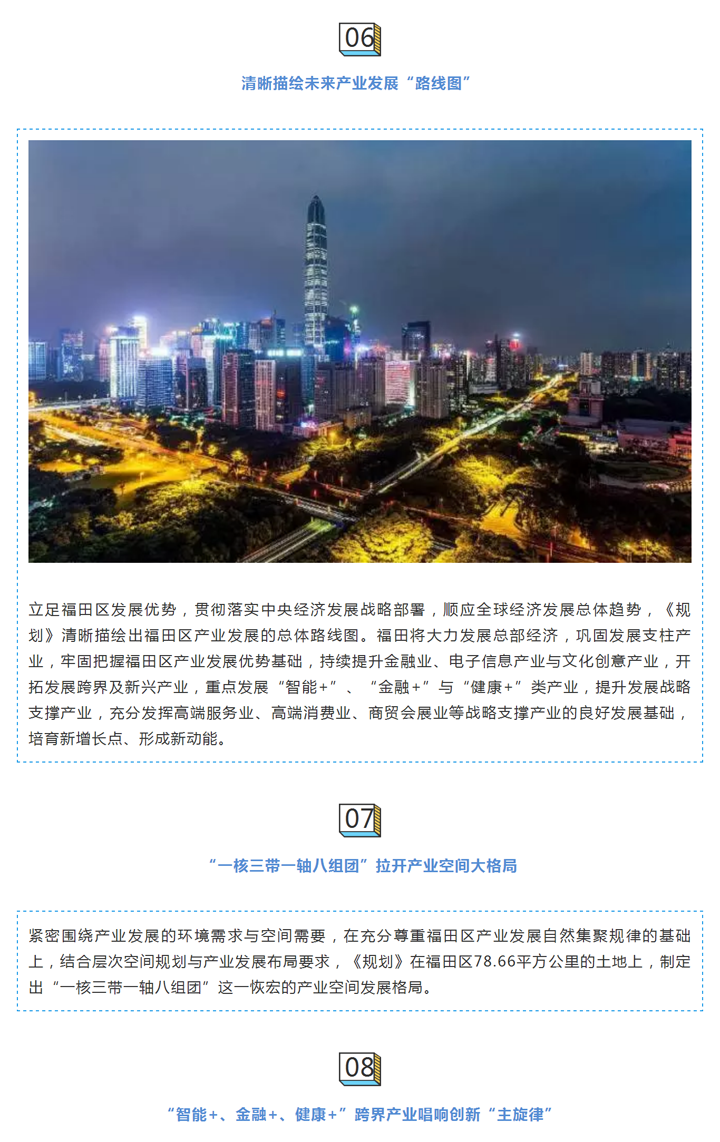 06

清晰描绘未来产业发展“路线图”

立足福田区发展优势，贯彻落实中央经济发展战略部署，顺应全球经济发展总体趋势，《规划》清晰描绘出福田区产业发展的总体路线图。福田将大力发展总部经济，巩固发展支柱产业，牢固把握福田区产业发展优势基础，持续提升金融业、电子信息产业与文化创意产业，开拓发展跨界及新兴产业，重点发展“智能+”、“金融+”与“健康+”类产业，提升发展战略支撑产业，充分发挥高端服务业、高端消费业、商贸会展业等战略支撑产业的良好发展基础，培育新增长点、形成新动能。

07

“一核三带一轴八组团”拉开产业空间大格局

紧密围绕产业发展的环境需求与空间需要，在充分尊重福田区产业发展自然集聚规律的基础上，结合层次空间规划与产业发展布局要求，《规划》在福田区78.66平方公里的土地上，制定出“一核三带一轴八组团”这一恢宏的产业空间发展格局。

08

“智能+、金融+、健康+”跨界产业唱响创新“主旋律”